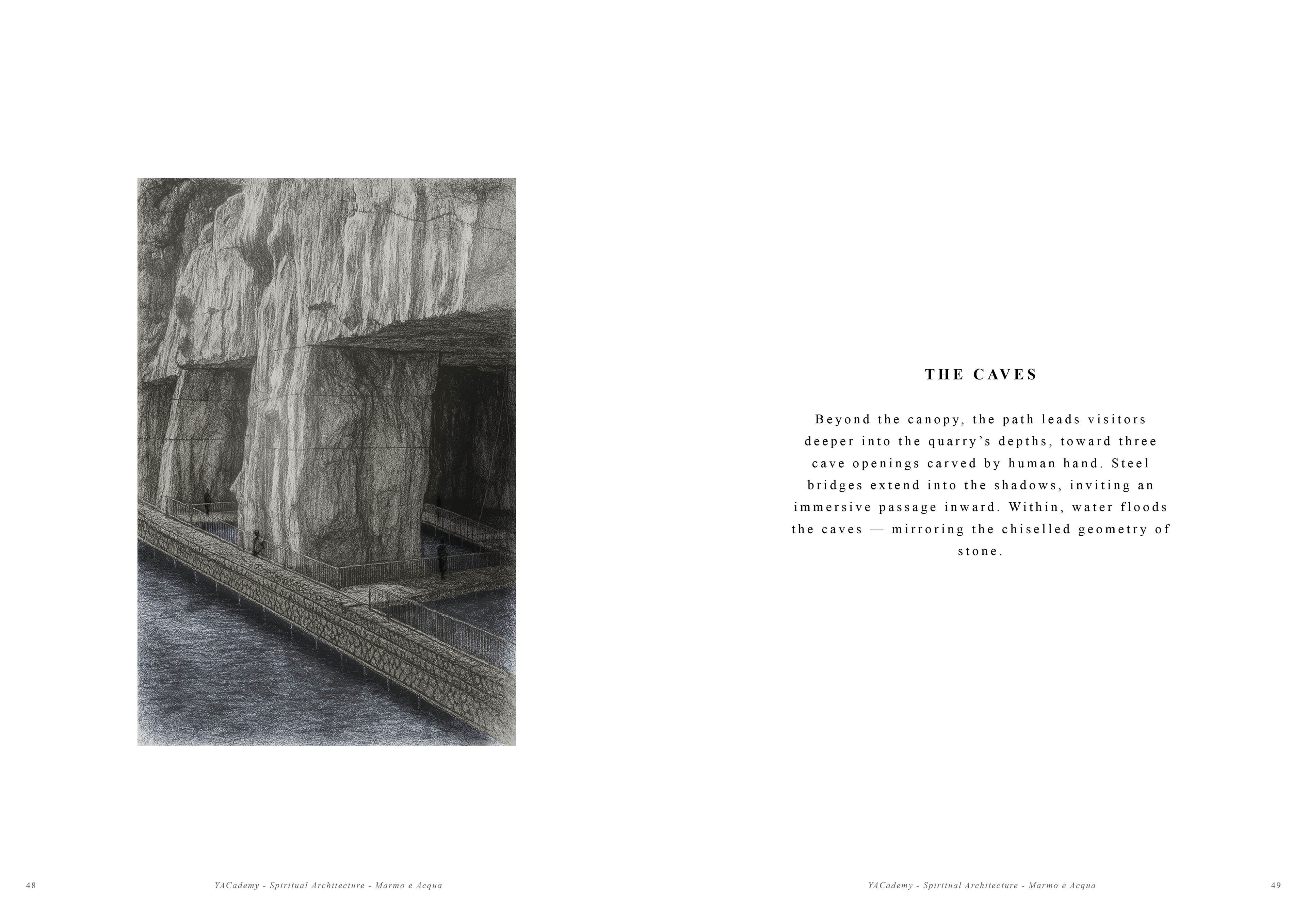 THE CAVES

Beyond the canopy, the path leads visitors deeper into the quarry's depths, toward three cave openings carved by human hand. Steel bridges extend into the shadows, inviting an immersive passage inward. Within, water floods the caves — mirroring the chiselled geometry of stone.

48

YACademy - Spiritual Architecture - Marmo e Acqua

YACademy - Spiritual Architecture - Marmo e Acqua

49